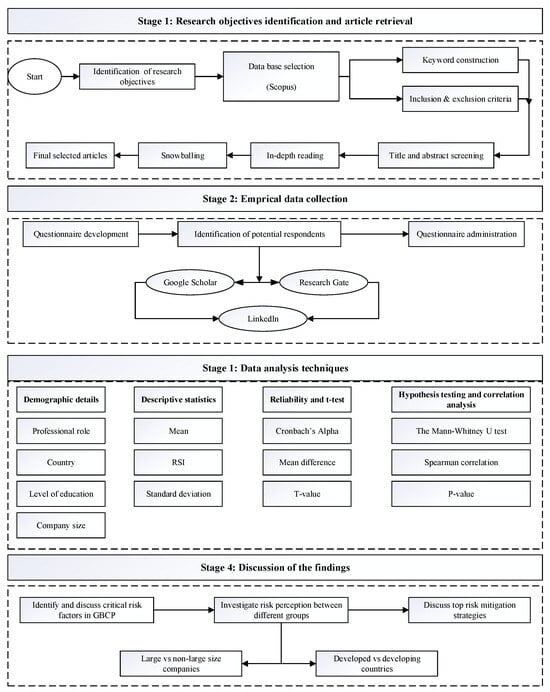 Stage 1: Research objectives identification and article retrieval

Start

Identification of research objectives

Data base selection

(Scopus)

Keyword construction

Inclusion & exclusion criteria

Title and abstract screening

In-depth reading

Snowballing

Final selected articles

Stage 2: Emprical data collection

Questionnaire development

Identification of potential respondents

Questionnaire administration

Google Scholar

Research Gate

LinkedIn

Stage 1: Data analysis techniques

Demographic details

Professional role

Country

Level of education

Company size

Descriptive statistics

Mean

RSI

Standard deviation

Reliability and t-test

Cronbach's Alpha

Mean difference

T-value

Hypothesis testing and correlation analysis

The Mann-Whitney U test

Spearman correlation

P-value

Stage 4: Discussion of the findings

Identify and discuss critical risk factors in GBCP

Investigate risk perception between different groups

Discuss top risk mitigation strategies

Large vs non-large size companies

Developed vs developing countries